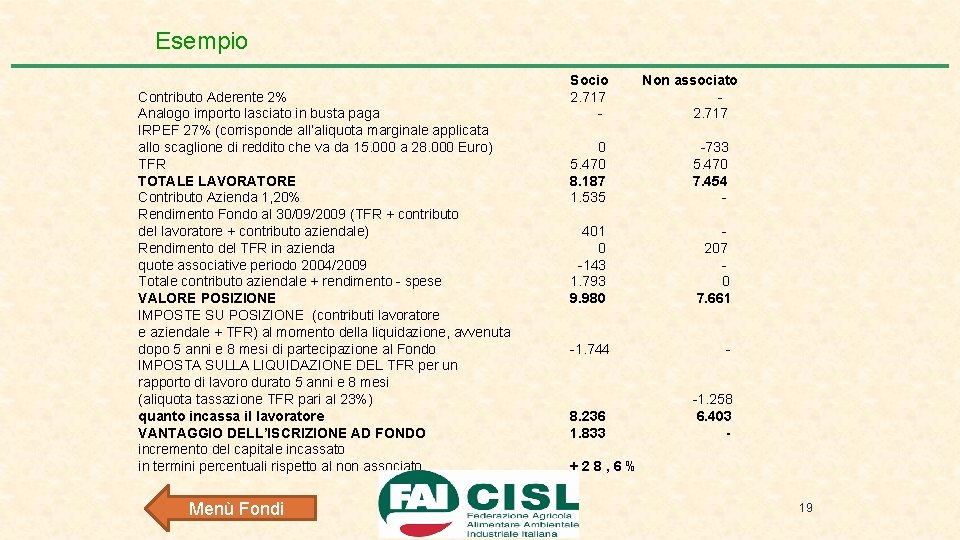 Esempio

| | Socio | Non associato |
|---|---|---|
| Contributo Aderente 2% | 2.717 | - |
| Analogo importo lasciato in busta paga | - | 2.717 |
| IRPEF 27% (corrisponde all'aliquota marginale applicata allo scaglione di reddito che va da 15.000 a 28.000 Euro) | 0 | -733 |
| TFR | 5.470 | 5.470 |
| TOTALE LAVORATORE | 8.187 | 7.454 |
| Contributo Azienda 1,20% | 1.535 | - |
| Rendimento Fondo al 30/09/2009 (TFR + contributo del lavoratore + contributo aziendale) | 401 | - |
| Rendimento del TFR in azienda | 0 | 207 |
| quote associative periodo 2004/2009 | -143 | - |
| Totale contributo aziendale + rendimento - spese | 1.793 | 0 |
| VALORE POSIZIONE | 9.980 | 7.661 |
| IMPOSTE SU POSIZIONE (contributi lavoratore e aziendale + TFR) al momento della liquidazione, avvenuta dopo 5 anni e 8 mesi di partecipazione al Fondo | -1.744 | - |
| IMPOSTA SULLA LIQUIDAZIONE DEL TFR per un rapporto di lavoro durato 5 anni e 8 mesi (aliquota tassazione TFR pari al 23%) | | -1.258 |
| quanto incassa il lavoratore | 8.236 | 6.403 |
| VANTAGGIO DELL'ISCRIZIONE AD FONDO | 1.833 | - |
| incremento del capitale incassato in termini percentuali rispetto al non associato | +28,6% | |

Menù Fondi

FAI CISL
Federazione Agricola
Alimentare Ambientale
Industriale Italiana

19